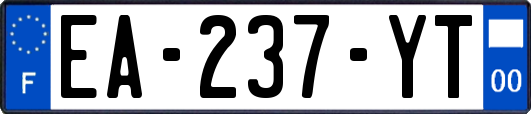 F
EA-237-YT
00